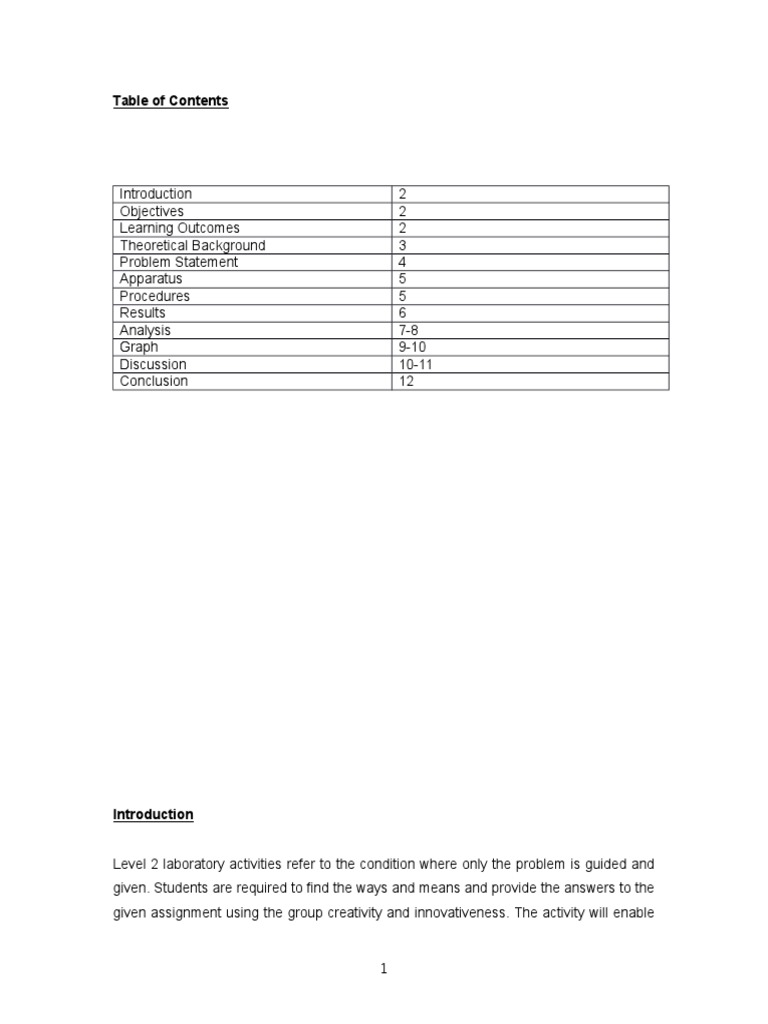 Table of Contents

| Introduction | 2 |
|---|---|
| Objectives | 2 |
| Learning Outcomes | 2 |
| Theoretical Background | 3 |
| Problem Statement | 4 |
| Apparatus | 5 |
| Procedures | 5 |
| Results | 6 |
| Analysis | 7-8 |
| Graph | 9-10 |
| Discussion | 10-11 |
| Conclusion | 12 |

Introduction

Level 2 laboratory activities refer to the condition where only the problem is guided and given. Students are required to find the ways and means and provide the answers to the given assignment using the group creativity and innovativeness. The activity will enable

1